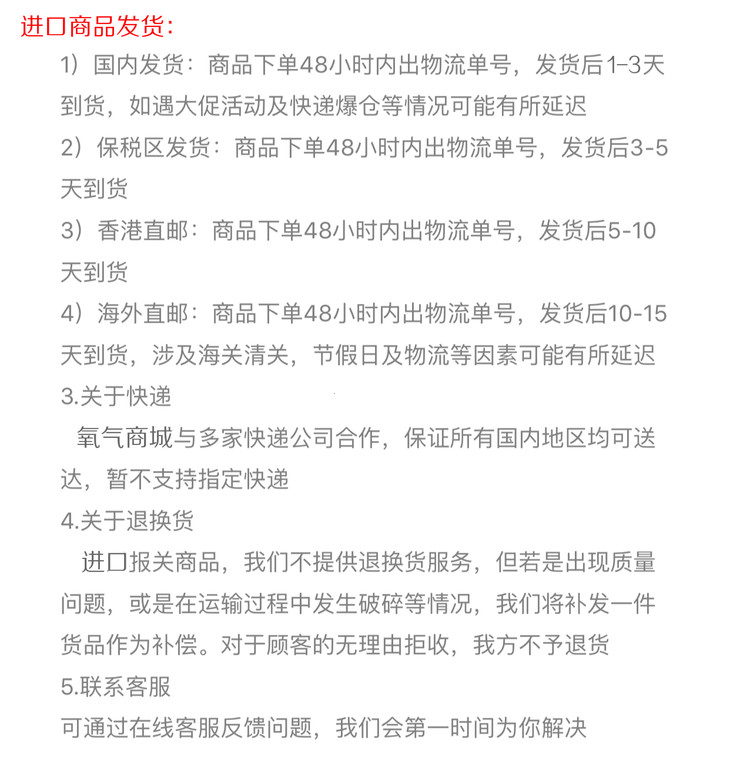 进口商品发货:

1）国内发货：商品下单48小时内出物流单号，发货后1-3天到货，如遇大促活动及快递爆仓等情况可能有所延迟

2）保税区发货：商品下单48小时内出物流单号，发货后3-5天到货

3）香港直邮：商品下单48小时内出物流单号，发货后5-10天到货

4）海外直邮：商品下单48小时内出物流单号，发货后10-15天到货，涉及海关清关，节假日及物流等因素可能有所延迟

3.关于快递

氧气商城与多家快递公司合作，保证所有国内地区均可送达，暂不支持指定快递

4.关于退换货

进口报关商品，我们不提供退换货服务，但若是出现质量问题，或是在运输过程中发生破碎等情况，我们将补发一件货品作为补偿。对于顾客的无理由拒收，我方不予退货

5.联系客服

可通过在线客服反馈问题，我们会第一时间为你解决